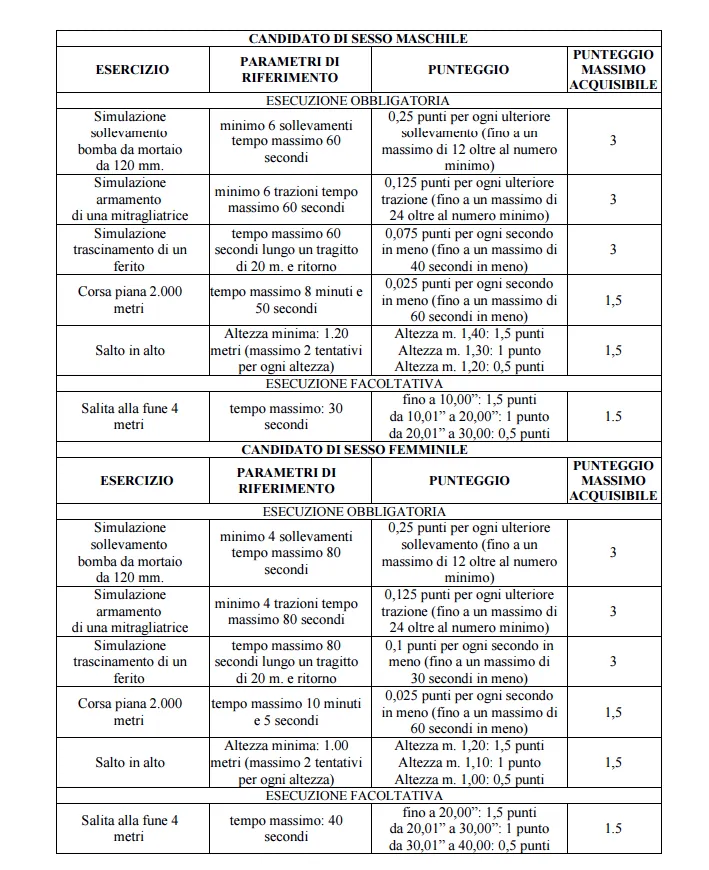 | CANDIDATO DI SESSO MASCHILE | | | |
|---|---|---|---|
| ESERCIZIO | PARAMETRI DI RIFERIMENTO | PUNTEGGIO | PUNTEGGIO MASSIMO ACQUISIBILE |
| ESECUZIONE OBBLIGATORIA | | | |
| Simulazione sollevamento bomba da mortaio da 120 mm. | minimo 6 sollevamenti tempo massimo 60 secondi | 0,25 punti per ogni ulteriore sollevamento (fino a un massimo di 12 oltre al numero minimo) | 3 |
| Simulazione armamento di una mitragliatrice | minimo 6 trazioni tempo massimo 60 secondi | 0,125 punti per ogni ulteriore trazione (fino a un massimo di 24 oltre al numero minimo) | 3 |
| Simulazione trascinamento di un ferito | tempo massimo 60 secondi lungo un tragitto di 20 m. e ritorno | 0,075 punti per ogni secondo in meno (fino a un massimo di 40 secondi in meno) | 3 |
| Corsa piana 2.000 metri | tempo massimo 8 minuti e 50 secondi | 0,025 punti per ogni secondo in meno (fino a un massimo di 60 secondi in meno) | 1,5 |
| Salto in alto | Altezza minima: 1.20 metri (massimo 2 tentativi per ogni altezza) | Altezza m. 1,40: 1,5 punti Altezza m. 1,30: 1 punto Altezza m. 1,20: 0,5 punti | 1,5 |
| ESECUZIONE FACOLTATIVA | | | |
| Salita alla fune 4 metri | tempo massimo: 30 secondi | fino a 10,00": 1,5 punti da 10,01" a 20,00": 1 punto da 20,01" a 30,00: 0,5 punti | 1.5 |
| CANDIDATO DI SESSO FEMMINILE | | | |
| ESERCIZIO | PARAMETRI DI RIFERIMENTO | PUNTEGGIO | PUNTEGGIO MASSIMO ACQUISIBILE |
| ESECUZIONE OBBLIGATORIA | | | |
| Simulazione sollevamento bomba da mortaio da 120 mm. | minimo 4 sollevamenti tempo massimo 80 secondi | 0,25 punti per ogni ulteriore sollevamento (fino a un massimo di 12 oltre al numero minimo) | 3 |
| Simulazione armamento di una mitragliatrice | minimo 4 trazioni tempo massimo 80 secondi | 0,125 punti per ogni ulteriore trazione (fino a un massimo di 24 oltre al numero minimo) | 3 |
| Simulazione trascinamento di un ferito | tempo massimo 80 secondi lungo un tragitto di 20 m. e ritorno | 0,1 punti per ogni secondo in meno (fino a un massimo di 30 secondi in meno) | 3 |
| Corsa piana 2.000 metri | tempo massimo 10 minuti e 5 secondi | 0,025 punti per ogni secondo in meno (fino a un massimo di 60 secondi in meno) | 1,5 |
| Salto in alto | Altezza minima: 1.00 metri (massimo 2 tentativi per ogni altezza) | Altezza m. 1,20: 1,5 punti Altezza m. 1,10: 1 punto Altezza m. 1,00: 0,5 punti | 1,5 |
| ESECUZIONE FACOLTATIVA | | | |
| Salita alla fune 4 metri | tempo massimo: 40 secondi | fino a 20,00": 1,5 punti da 20,01" a 30,00": 1 punto da 30,01" a 40,00: 0,5 punti | 1.5 |